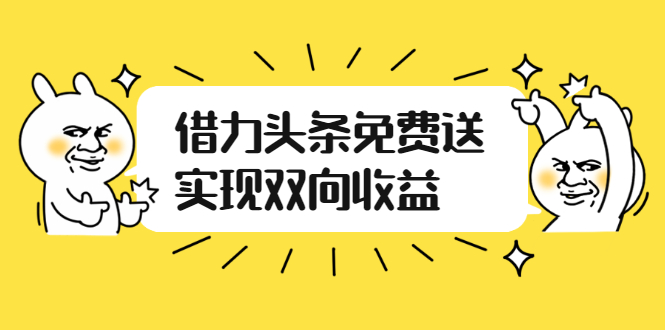 借力头条免费送
实现双向收益